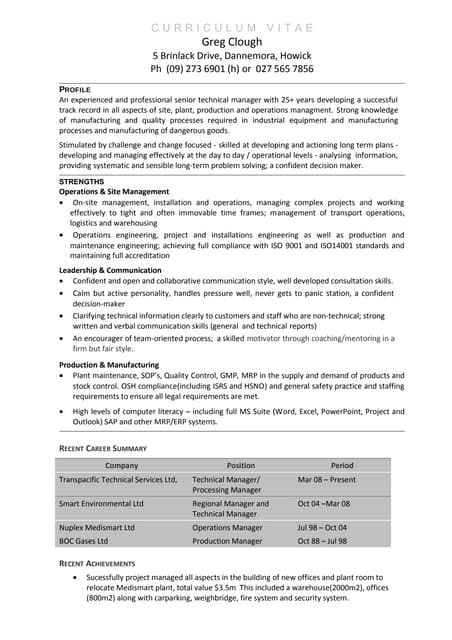 CURRICULUM VITAE
Greg Clough
5 Brinlack Drive, Dannemora, Howick
Ph (09) 273 6901 (h) or 027 565 7856

PROFILE
An experienced and professional senior technical manager with 25+ years developing a successful track record in all aspects of site, plant, production and operations managment. Strong knowledge of manufacturing and quality processes required in industrial equipment and manufacturing processes and manufacturing of dangerous goods.

Stimulated by challenge and change focused - skilled at developing and actioning long term plans - developing and managing effectively at the day to day / operational levels - analysing information, providing systematic and sensible long-term problem solving; a confident decision maker.

STRENGTHS
Operations & Site Management
• On-site management, installation and operations, managing complex projects and working effectively to tight and often immovable time frames; management of transport operations, logistics and warehousing
• Operations engineering, project and installations engineering as well as production and maintenance engineering; achieving full compliance with ISO 9001 and ISO14001 standards and maintaining full accreditation

Leadership & Communication
• Confident and open and collaborative communication style, well developed consultation skills.
• Calm but active personality, handles pressure well, never gets to panic station, a confident decision-maker
• Clarifying technical information clearly to customers and staff who are non-technical; strong written and verbal communication skills (general and technical reports)
• An encourager of team-oriented process; a skilled motivator through coaching/mentoring in a firm but fair style.

Production & Manufacturing
• Plant maintenance, SOP's, Quality Control, GMP, MRP in the supply and demand of products and stock control. OSH compliance(including ISRS and HSNO) and general safety practice and staffing requirements to ensure all legal requirements are met.
• High levels of computer literacy – including full MS Suite (Word, Excel, PowerPoint, Project and Outlook) SAP and other MRP/ERP systems.

RECENT CAREER SUMMARY

| Company | Position | Period |
|---|---|---|
| Transpacific Technical Services Ltd, | Technical Manager/ Processing Manager | Mar 08 – Present |
| Smart Environmental Ltd | Regional Manager and Technical Manager | Oct 04 –Mar 08 |
| Nuplex Medismart Ltd | Operations Manager | Jul 98 – Oct 04 |
| BOC Gases Ltd | Production Manager | Oct 88 – Jul 98 |

RECENT ACHIEVEMENTS
• Sucessfully project managed all aspects in the building of new offices and plant room to relocate Medismart plant, total value $3.5m This included a warehouse(2000m2), offices (800m2) along with carparking, weighbridge, fire system and security system.